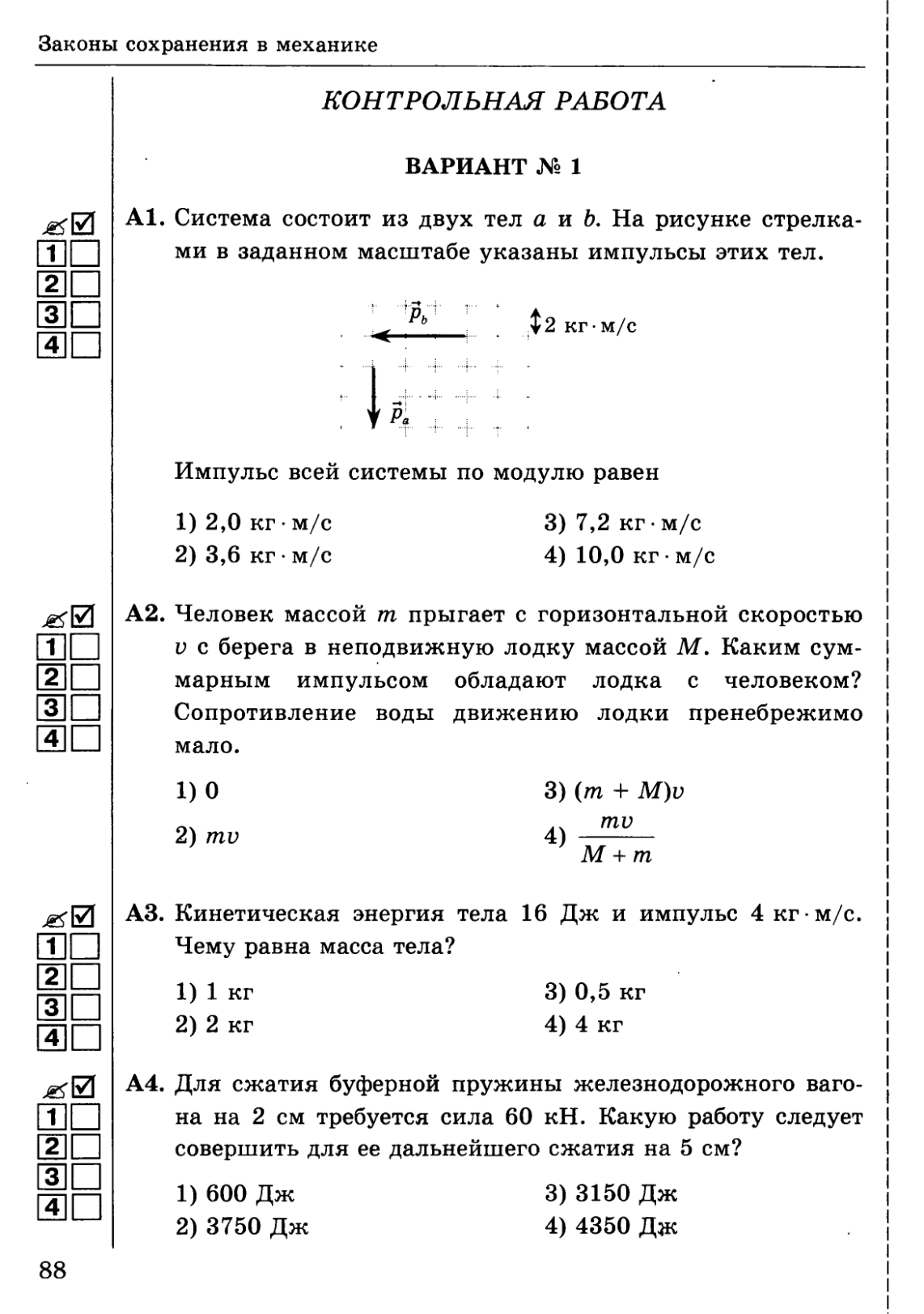 Законы сохранения в механике

КОНТРОЛЬНАЯ РАБОТА

ВАРИАНТ № 1

1
2
3
4

А1. Система состоит из двух тел $a$ и $b$. На рисунке стрелками в заданном масштабе указаны импульсы этих тел.

$\vec{p}_b$

2 кг · м/с

$\vec{p}_a$

Импульс всей системы по модулю равен

1) 2,0 кг · м/с
2) 3,6 кг · м/с
3) 7,2 кг · м/с
4) 10,0 кг · м/с

1
2
3
4

А2. Человек массой $m$ прыгает с горизонтальной скоростью $v$ с берега в неподвижную лодку массой $M$. Каким суммарным импульсом обладают лодка с человеком? Сопротивление воды движению лодки пренебрежимо мало.

1) 0
2) $mv$
3) $(m + M)v$
4) $\frac{mv}{M + m}$

1
2
3
4

А3. Кинетическая энергия тела 16 Дж и импульс 4 кг · м/с. Чему равна масса тела?

1) 1 кг
2) 2 кг
3) 0,5 кг
4) 4 кг

1
2
3
4

А4. Для сжатия буферной пружины железнодорожного вагона на 2 см требуется сила 60 кН. Какую работу следует совершить для ее дальнейшего сжатия на 5 см?

1) 600 Дж
2) 3750 Дж
3) 3150 Дж
4) 4350 Дж

88